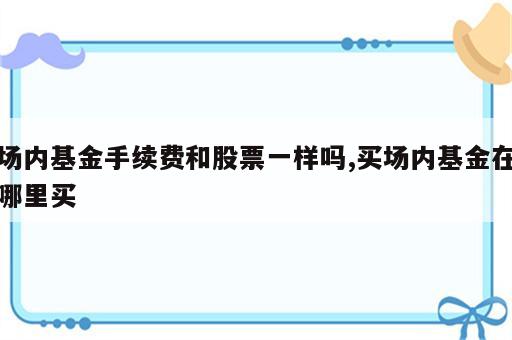 场内基金手续费和股票一样吗,买场内基金在哪里买